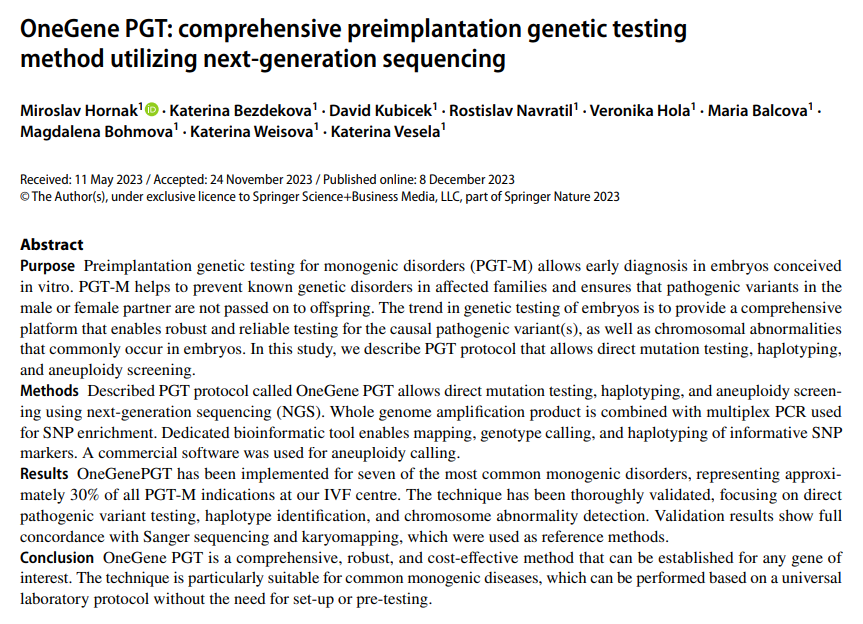 OneGene PGT: comprehensive preimplantation genetic testing method utilizing next-generation sequencing

Miroslav Hornak$^1$ · Katerina Bezdekova$^1$ · David Kubicek$^1$ · Rostislav Navratil$^1$ · Veronika Hola$^1$ · Maria Balcova$^1$ · Magdalena Bohmova$^1$ · Katerina Weisova$^1$ · Katerina Vesela$^1$

Received: 11 May 2023 / Accepted: 24 November 2023 / Published online: 8 December 2023
© The Author(s), under exclusive licence to Springer Science+Business Media, LLC, part of Springer Nature 2023

Abstract
Purpose Preimplantation genetic testing for monogenic disorders (PGT-M) allows early diagnosis in embryos conceived in vitro. PGT-M helps to prevent known genetic disorders in affected families and ensures that pathogenic variants in the male or female partner are not passed on to offspring. The trend in genetic testing of embryos is to provide a comprehensive platform that enables robust and reliable testing for the causal pathogenic variant(s), as well as chromosomal abnormalities that commonly occur in embryos. In this study, we describe PGT protocol that allows direct mutation testing, haplotyping, and aneuploidy screening.
Methods Described PGT protocol called OneGene PGT allows direct mutation testing, haplotyping, and aneuploidy screening using next-generation sequencing (NGS). Whole genome amplification product is combined with multiplex PCR used for SNP enrichment. Dedicated bioinformatic tool enables mapping, genotype calling, and haplotyping of informative SNP markers. A commercial software was used for aneuploidy calling.
Results OneGenePGT has been implemented for seven of the most common monogenic disorders, representing approximately 30% of all PGT-M indications at our IVF centre. The technique has been thoroughly validated, focusing on direct pathogenic variant testing, haplotype identification, and chromosome abnormality detection. Validation results show full concordance with Sanger sequencing and karyomapping, which were used as reference methods.
Conclusion OneGene PGT is a comprehensive, robust, and cost-effective method that can be established for any gene of interest. The technique is particularly suitable for common monogenic diseases, which can be performed based on a universal laboratory protocol without the need for set-up or pre-testing.